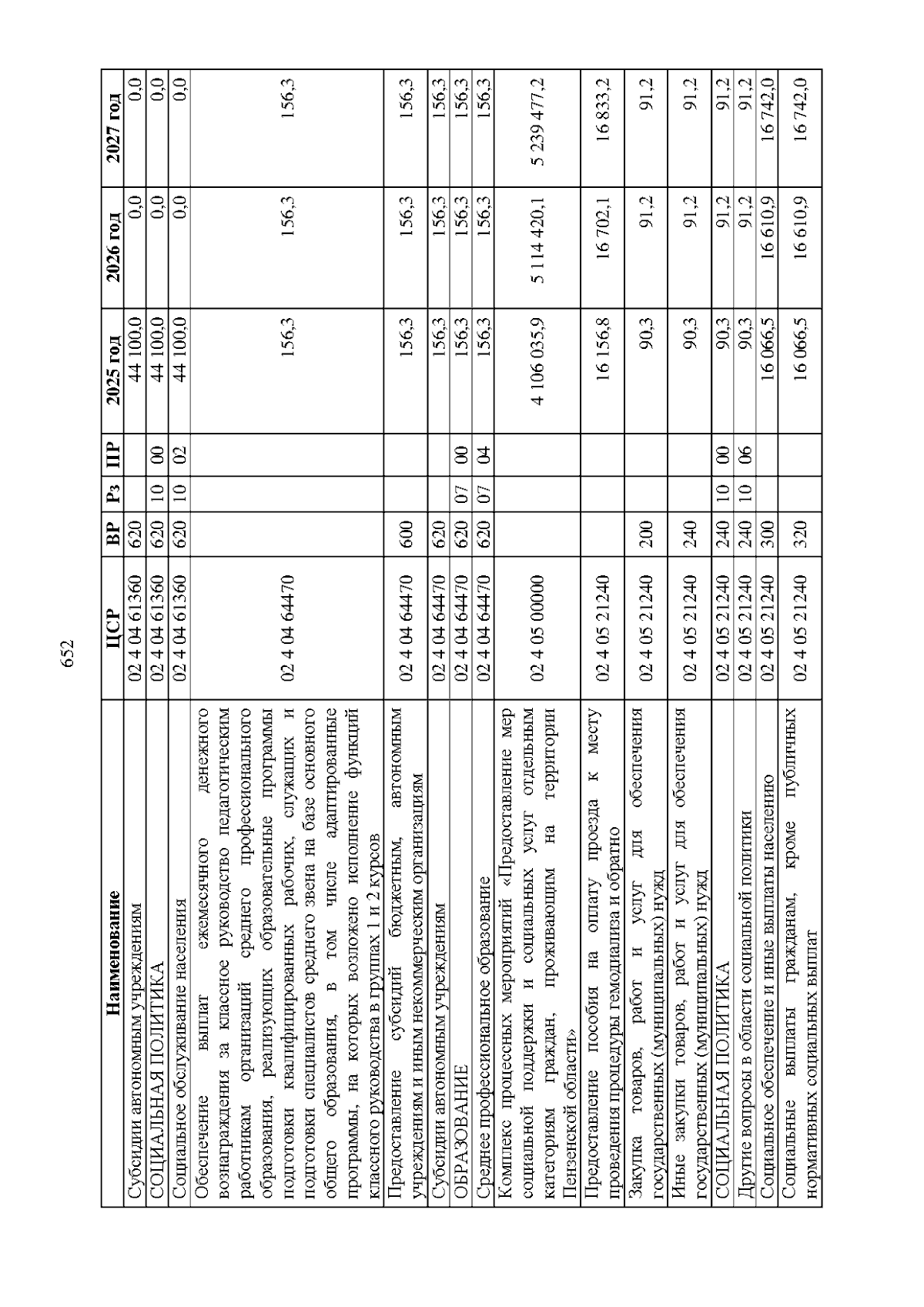 652

| Наименование | ЦСР | ВР | Рз | ПР | 2025 год | 2026 год | 2027 год |
|---|---|---|---|---|---|---|---|
| Субсидии автономным учреждениям | 02 4 04 61360 | 620 | | | 44 100,0 | 0,0 | 0,0 |
| СОЦИАЛЬНАЯ ПОЛИТИКА | 02 4 04 61360 | 620 | 10 | 00 | 44 100,0 | 0,0 | 0,0 |
| Социальное обслуживание населения | 02 4 04 61360 | 620 | 10 | 02 | 44 100,0 | 0,0 | 0,0 |
| Обеспечение выплат ежемесячного денежного вознаграждения за классное руководство педагогическим работникам организаций среднего профессионального образования, реализующих образовательные программы подготовки квалифицированных рабочих, служащих и подготовки специалистов среднего звена на базе основного общего образования, в том числе адаптированные программы, на которых возложено исполнение функций классного руководства в группах 1 и 2 курсов | 02 4 04 64470 | | | | 156,3 | 156,3 | 156,3 |
| Предоставление субсидий бюджетным, автономным учреждениям и иным некоммерческим организациям | 02 4 04 64470 | 600 | | | 156,3 | 156,3 | 156,3 |
| Субсидии автономным учреждениям | 02 4 04 64470 | 620 | | | 156,3 | 156,3 | 156,3 |
| ОБРАЗОВАНИЕ | 02 4 04 64470 | 620 | 07 | 00 | 156,3 | 156,3 | 156,3 |
| Среднее профессиональное образование | 02 4 04 64470 | 620 | 07 | 04 | 156,3 | 156,3 | 156,3 |
| Комплекс процессных мероприятий «Предоставление мер социальной поддержки и социальных услуг отдельным категориям граждан, проживающим на территории Пензенской области» | 02 4 05 00000 | | | | 4 106 035,9 | 5 114 420,1 | 5 239 477,2 |
| Предоставление пособия на оплату проезда к месту проведения процедуры гемодиализа и обратно | 02 4 05 21240 | | | | 16 156,8 | 16 702,1 | 16 833,2 |
| Закупка товаров, работ и услуг для обеспечения государственных (муниципальных) нужд | 02 4 05 21240 | 200 | | | 90,3 | 91,2 | 91,2 |
| Иные закупки товаров, работ и услуг для обеспечения государственных (муниципальных) нужд | 02 4 05 21240 | 240 | | | 90,3 | 91,2 | 91,2 |
| СОЦИАЛЬНАЯ ПОЛИТИКА | 02 4 05 21240 | 240 | 10 | 00 | 90,3 | 91,2 | 91,2 |
| Другие вопросы в области социальной политики | 02 4 05 21240 | 240 | 10 | 06 | 90,3 | 91,2 | 91,2 |
| Социальное обеспечение и иные выплаты населению | 02 4 05 21240 | 300 | | | 16 066,5 | 16 610,9 | 16 742,0 |
| Социальные выплаты гражданам, кроме публичных нормативных социальных выплат | 02 4 05 21240 | 320 | | | 16 066,5 | 16 610,9 | 16 742,0 |